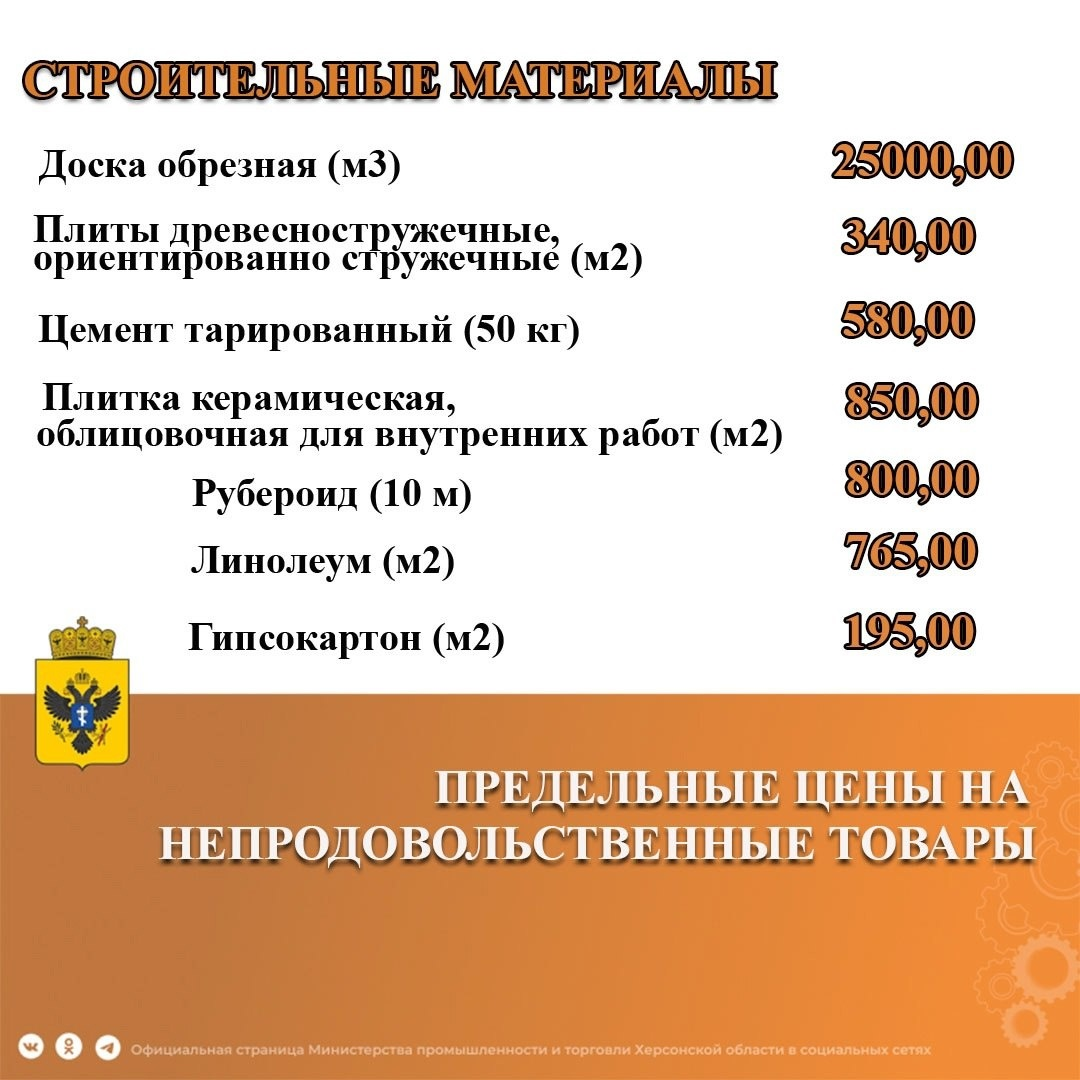 СТРОИТЕЛЬНЫЕ МАТЕРИАЛЫ

| | |
|---|---|
| Доска обрезная (м3) | 25000,00 |
| Плиты древесностружечные, ориентированно стружечные (м2) | 340,00 |
| Цемент тарированный (50 кг) | 580,00 |
| Плитка керамическая, облицовочная для внутренних работ (м2) | 850,00 |
| Рубероид (10 м) | 800,00 |
| Линолеум (м2) | 765,00 |
| Гипсокартон (м2) | 195,00 |

ПРЕДЕЛЬНЫЕ ЦЕНЫ НА НЕПРОДОВОЛЬСТВЕННЫЕ ТОВАРЫ

Официальная страница Министерства промышленности и торговли Херсонской области в социальных сетях